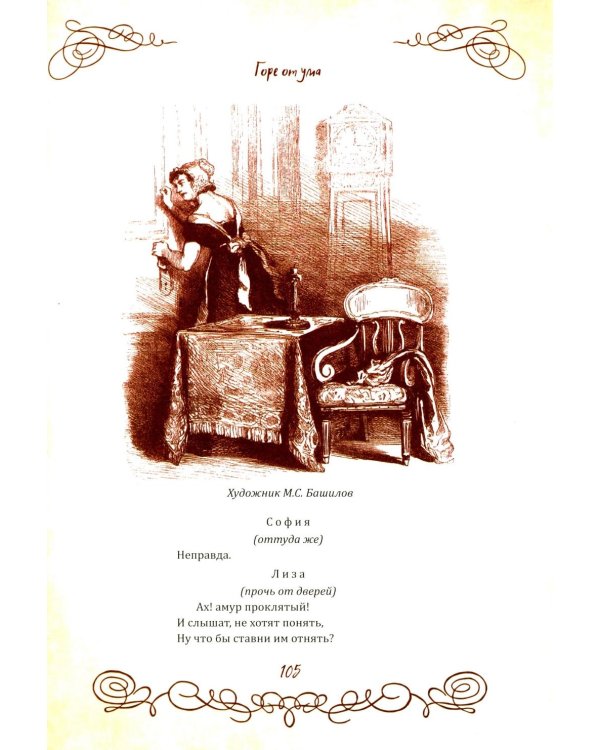 Горе от ума

Художник М.С. Башилов

София
(оттуда же)
Неправда.

Лиза
(прочь от дверей)
Ах! амур проклятый!
И слышат, не хотят понять,
Ну что бы ставни им отнять?

105